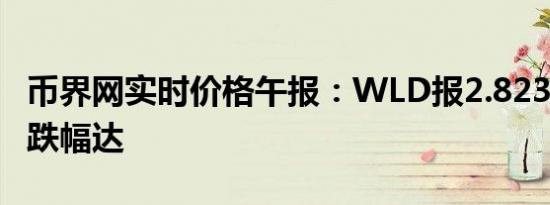 币界网实时价格午报：WLD报2.823
跌幅达